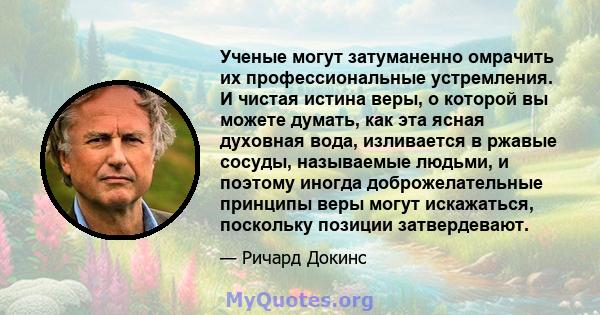 Ученые могут затуманенно омрачить их профессиональные устремления. И чистая истина веры, о которой вы можете думать, как эта ясная духовная вода, изливается в ржавые сосуды, называемые людьми, и поэтому иногда доброжелательные принципы веры могут искажаться, поскольку позиции затвердевают.

— Ричард Докинс

MyQuotes.org